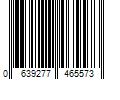 0 639277 465573